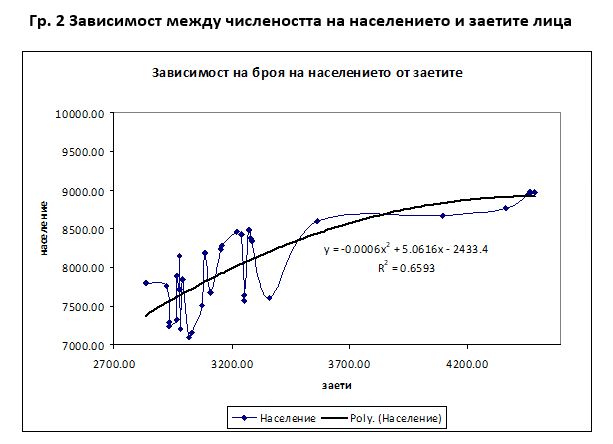 Гр. 2 Зависимост между числеността на населението и заетите лица

Зависимост на броя на населението от заетите

10000.00
9500.00
9000.00
8500.00
8000.00
7500.00
7000.00

население

$y = -0.0006x^2 + 5.0616x - 2433.4$
$R^2 = 0.6593$

2700.00
3200.00
3700.00
4200.00

заети

Население
Poly. (Население)